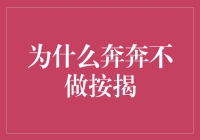 为什么奔奔不做按揭